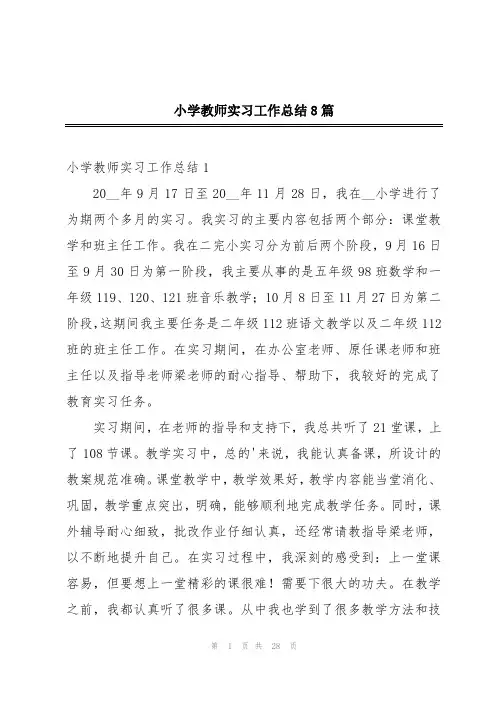 小学教师实习工作总结8篇

小学教师实习工作总结1

20__年9月17日至20__年11月28日，我在__小学进行了为期两个多月的实习。我实习的主要内容包括两个部分：课堂教学和班主任工作。我在二完小实习分为前后两个阶段，9月16日至9月30日为第一阶段，我主要从事的是五年级98班数学和一年级119、120、121班音乐教学；10月8日至11月27日为第二阶段，这期间我主要任务是二年级112班语文教学以及二年级112班的班主任工作。在实习期间，在办公室老师、原任课老师和班主任以及指导老师梁老师的耐心指导、帮助下，我较好的完成了教育实习任务。

实习期间，在老师的指导和支持下，我总共听了21堂课，上了108节课。教学实习中，总的'来说，我能认真备课，所设计的教案规范准确。课堂教学中，教学效果好，教学内容能当堂消化、巩固，教学重点突出，明确，能够顺利地完成教学任务。同时，课外辅导耐心细致，批改作业仔细认真，还经常请教指导梁老师，以不断地提升自己。在实习过程中，我深刻的感受到：上一堂课容易，但要想上一堂精彩的课很难！需要下很大的功夫。在教学之前，我都认真听了很多课。从中我也学到了很多教学方法和技

第 1 页 共 28 页